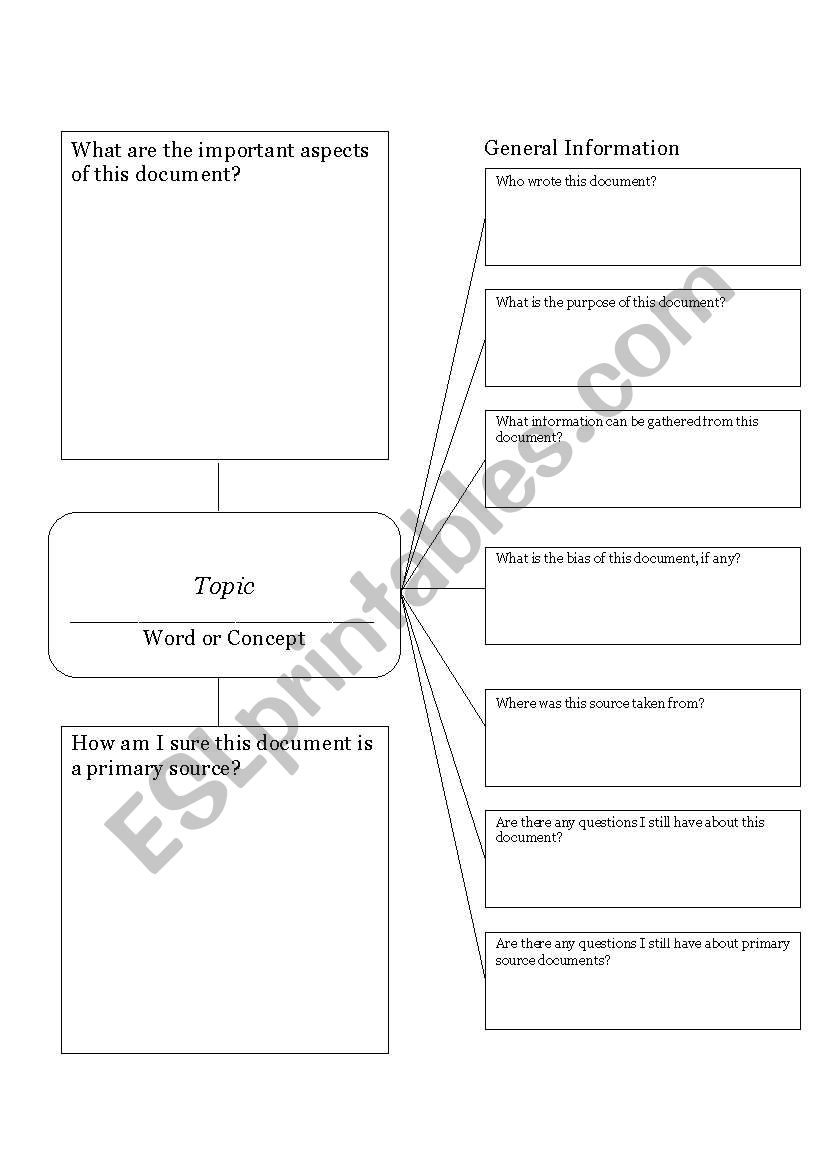 What are the important aspects of this document?

Topic

Word or Concept

How am I sure this document is a primary source?

General Information

Who wrote this document?

What is the purpose of this document?

What information can be gathered from this document?

What is the bias of this document, if any?

Where was this source taken from?

Are there any questions I still have about this document?

Are there any questions I still have about primary source documents?

ESLprintables.com